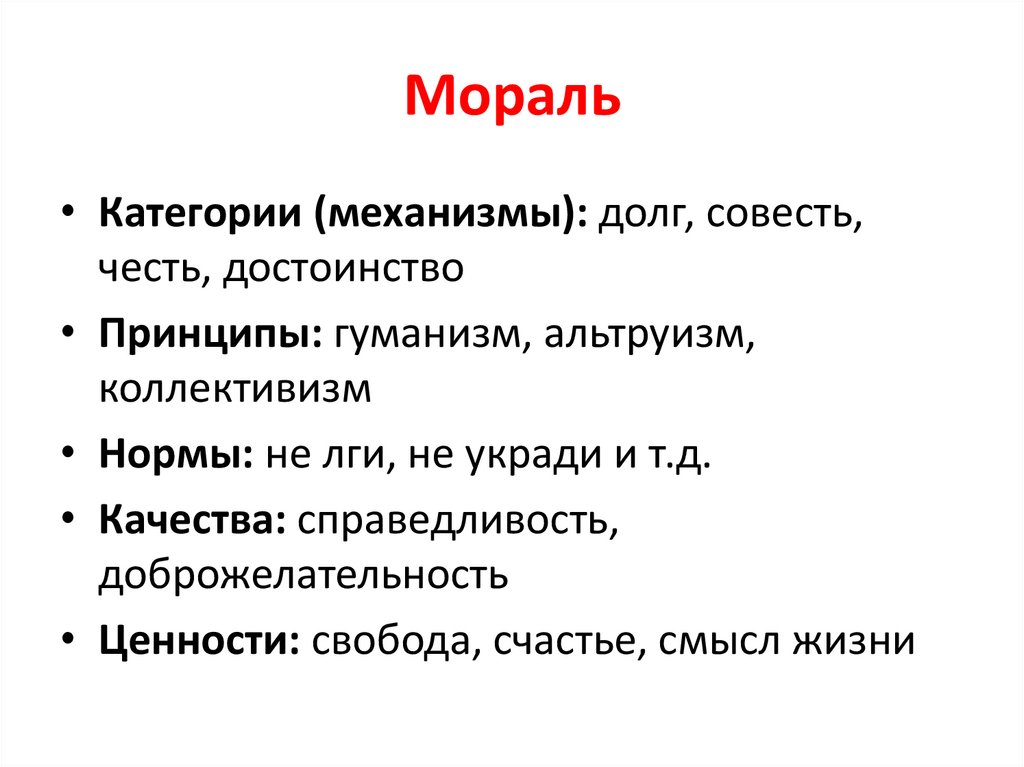 Мораль

• Категории (механизмы): долг, совесть, честь, достоинство
• Принципы: гуманизм, альтруизм, коллективизм
• Нормы: не лги, не укради и т.д.
• Качества: справедливость, доброжелательность
• Ценности: свобода, счастье, смысл жизни